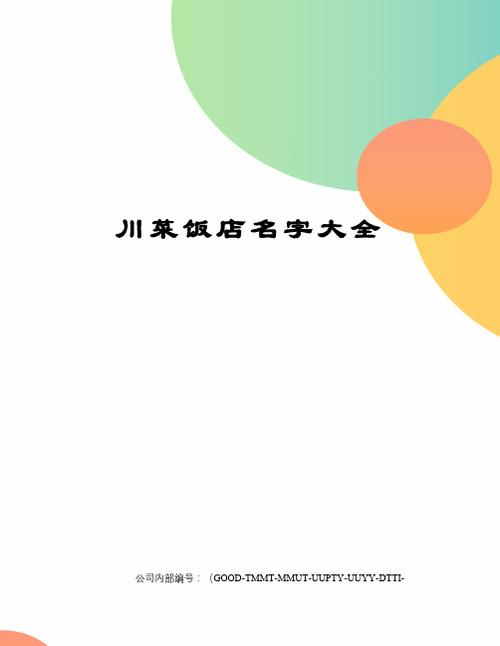 川菜饭店名字大全

公司内部编号：（GOOD-TMMT-MMUT-UUPTY-UUYY-DTTI-